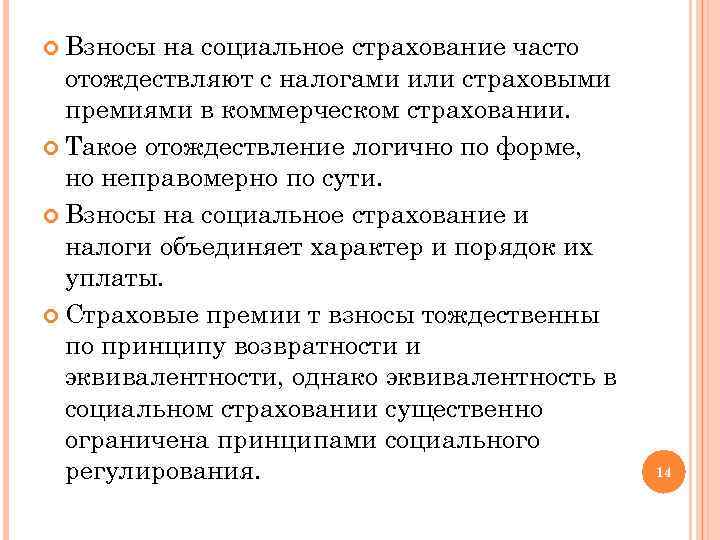 Взносы на социальное страхование часто отождествляют с налогами или страховыми премиями в коммерческом страховании.

Такое отождествление логично по форме, но неправомерно по сути.

Взносы на социальное страхование и налоги объединяет характер и порядок их уплаты.

Страховые премии т взносы тождественны по принципу возвратности и эквивалентности, однако эквивалентность в социальном страховании существенно ограничена принципами социального регулирования.

14